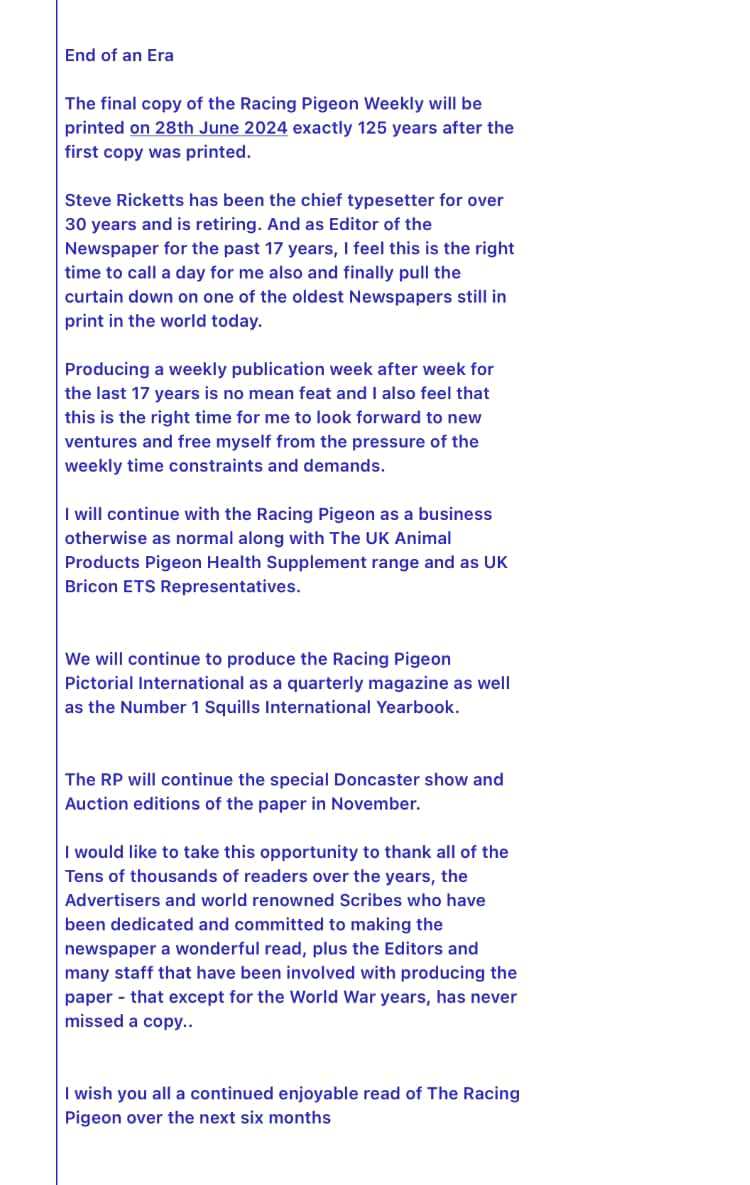 End of an Era

The final copy of the Racing Pigeon Weekly will be printed on 28th June 2024 exactly 125 years after the first copy was printed.

Steve Ricketts has been the chief typesetter for over 30 years and is retiring. And as Editor of the Newspaper for the past 17 years, I feel this is the right time to call a day for me also and finally pull the curtain down on one of the oldest Newspapers still in print in the world today.

Producing a weekly publication week after week for the last 17 years is no mean feat and I also feel that this is the right time for me to look forward to new ventures and free myself from the pressure of the weekly time constraints and demands.

I will continue with the Racing Pigeon as a business otherwise as normal along with The UK Animal Products Pigeon Health Supplement range and as UK Bricon ETS Representatives.

We will continue to produce the Racing Pigeon Pictorial International as a quarterly magazine as well as the Number 1 Squills International Yearbook.

The RP will continue the special Doncaster show and Auction editions of the paper in November.

I would like to take this opportunity to thank all of the Tens of thousands of readers over the years, the Advertisers and world renowned Scribes who have been dedicated and committed to making the newspaper a wonderful read, plus the Editors and many staff that have been involved with producing the paper - that except for the World War years, has never missed a copy..

I wish you all a continued enjoyable read of The Racing Pigeon over the next six months